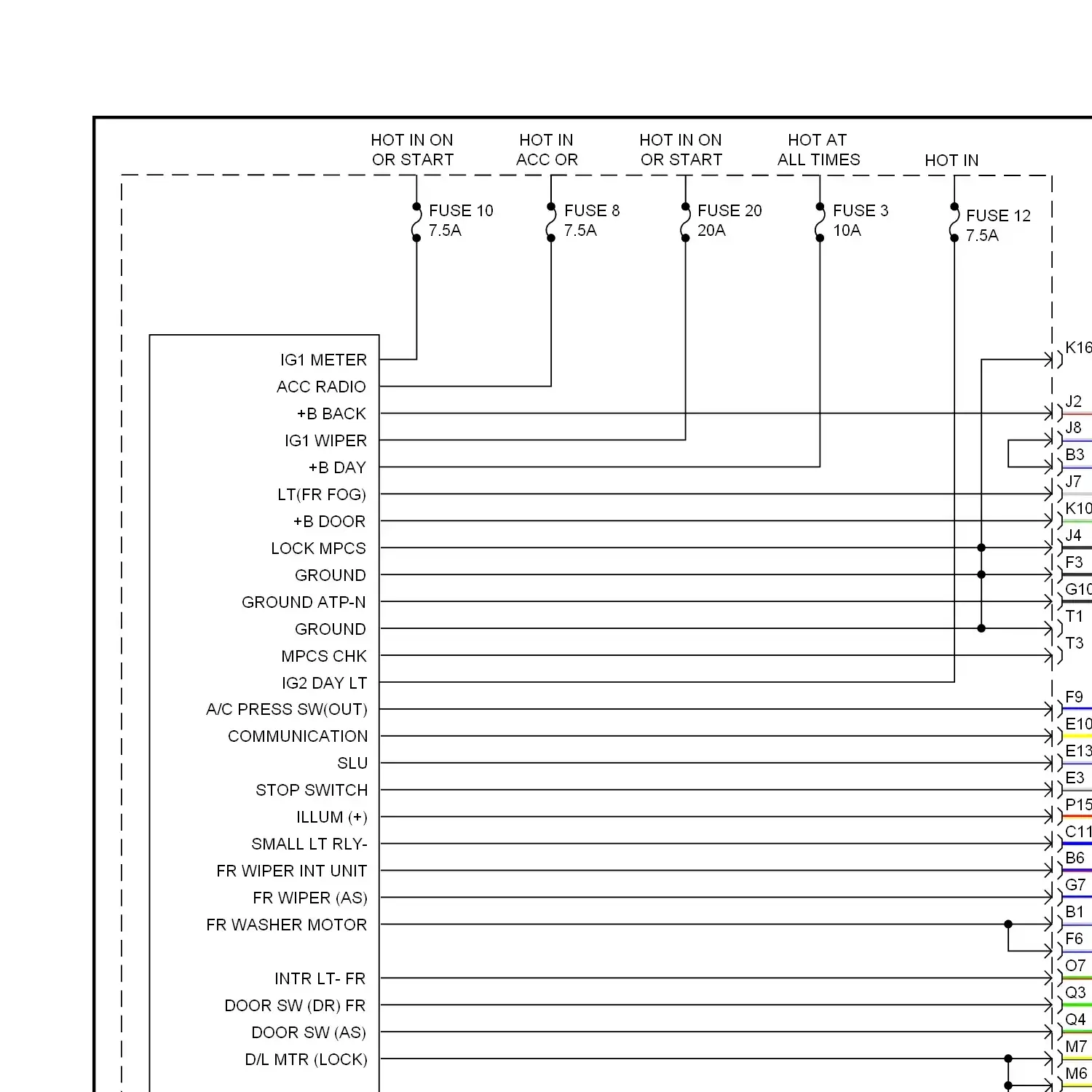 HOT IN ON OR START

HOT IN ACC OR

HOT IN ON OR START

HOT AT ALL TIMES

HOT IN

FUSE 10 7.5A

FUSE 8 7.5A

FUSE 20 20A

FUSE 3 10A

FUSE 12 7.5A

IG1 METER
ACC RADIO
+B BACK
IG1 WIPER
+B DAY
LT(FR FOG)
+B DOOR
LOCK MPCS
GROUND
GROUND ATP-N
GROUND
MPCS CHK
IG2 DAY LT
A/C PRESS SW(OUT)
COMMUNICATION
SLU
STOP SWITCH
ILLUM (+)
SMALL LT RLY-
FR WIPER INT UNIT
FR WIPER (AS)
FR WASHER MOTOR
INTR LT- FR
DOOR SW (DR) FR
DOOR SW (AS)
D/L MTR (LOCK)

K16
J2
J8
B3
J7
K10
J4
F3
G10
T1
T3
F9
E10
E13
E3
P15
C11
B6
G7
B1
F6
O7
Q3
Q4
M7
M6